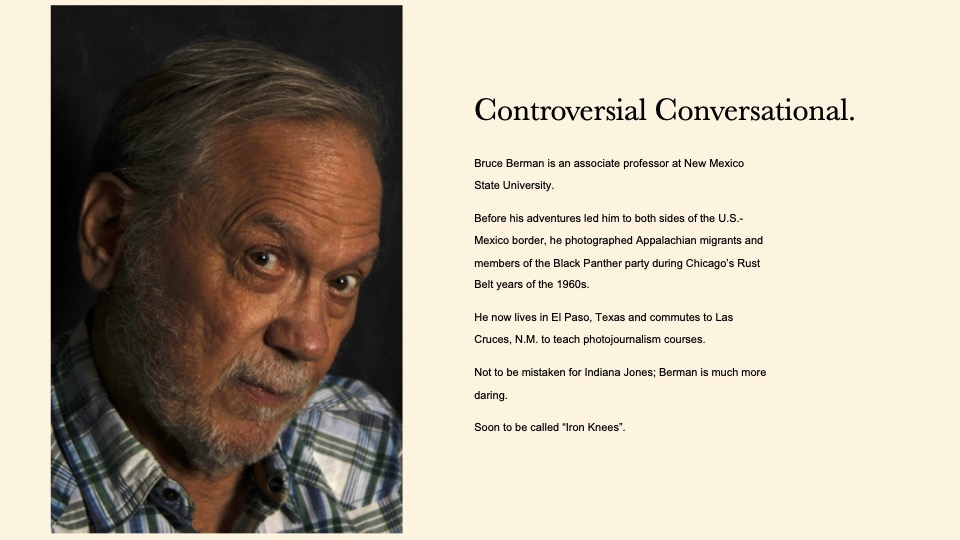 Controversial Conversational.

Bruce Berman is an associate professor at New Mexico State University.

Before his adventures led him to both sides of the U.S.-Mexico border, he photographed Appalachian migrants and members of the Black Panther party during Chicago's Rust Belt years of the 1960s.

He now lives in El Paso, Texas and commutes to Las Cruces, N.M. to teach photojournalism courses.

Not to be mistaken for Indiana Jones; Berman is much more daring.

Soon to be called "Iron Knees".